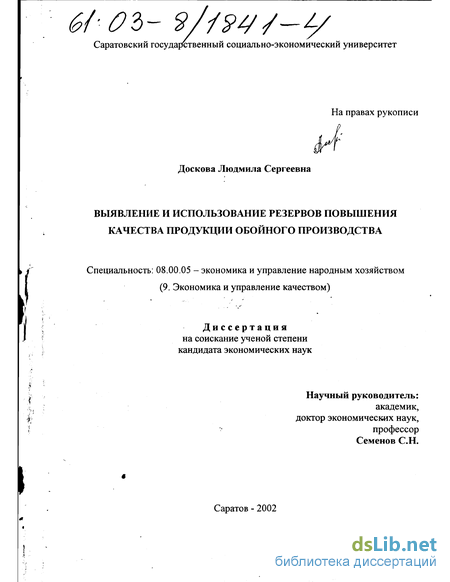 61:03-8/1841-4

Саратовский государственный социально-экономический университет

На правах рукописи

Доскова Людмила Сергеевна

ВЫЯВЛЕНИЕ И ИСПОЛЬЗОВАНИЕ РЕЗЕРВОВ ПОВЫШЕНИЯ КАЧЕСТВА ПРОДУКЦИИ ОБОЙНОГО ПРОИЗВОДСТВА

Специальность: 08.00.05 – экономика и управление народным хозяйством
(9. Экономика и управление качеством)

Диссертация
на соискание ученой степени
кандидата экономических наук

Научный руководитель:
академик,
доктор экономических наук,
профессор
Семенов С.Н.

Саратов - 2002

dsLib.net
библиотека диссертаций